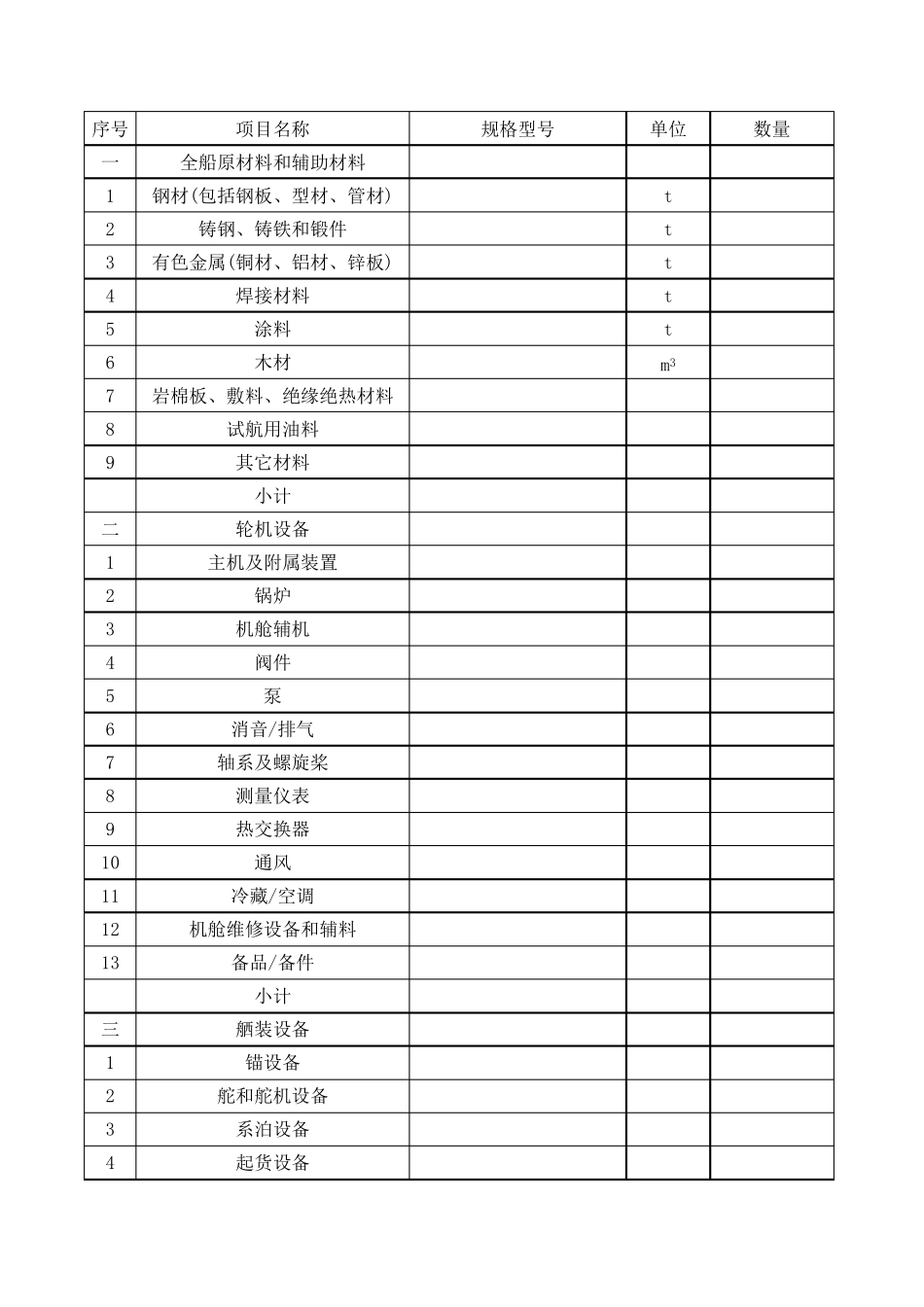 | 序号 | 项目名称 | 规格型号 | 单位 | 数量 |
|---|---|---|---|---|
| 一 | 全船原材料和辅助材料 | | | |
| 1 | 钢材(包括钢板、型材、管材) | | t | |
| 2 | 铸钢、铸铁和锻件 | | t | |
| 3 | 有色金属(铜材、铝材、锌板) | | t | |
| 4 | 焊接材料 | | t | |
| 5 | 涂料 | | t | |
| 6 | 木材 | | $m^3$ | |
| 7 | 岩棉板、敷料、绝缘绝热材料 | | | |
| 8 | 试航用油料 | | | |
| 9 | 其它材料 | | | |
| | 小计 | | | |
| 二 | 轮机设备 | | | |
| 1 | 主机及附属装置 | | | |
| 2 | 锅炉 | | | |
| 3 | 机舱辅机 | | | |
| 4 | 阀件 | | | |
| 5 | 泵 | | | |
| 6 | 消音/排气 | | | |
| 7 | 轴系及螺旋桨 | | | |
| 8 | 测量仪表 | | | |
| 9 | 热交换器 | | | |
| 10 | 通风 | | | |
| 11 | 冷藏/空调 | | | |
| 12 | 机舱维修设备和辅料 | | | |
| 13 | 备品/备件 | | | |
| | 小计 | | | |
| 三 | 舾装设备 | | | |
| 1 | 锚设备 | | | |
| 2 | 舵和舵机设备 | | | |
| 3 | 系泊设备 | | | |
| 4 | 起货设备 | | | |